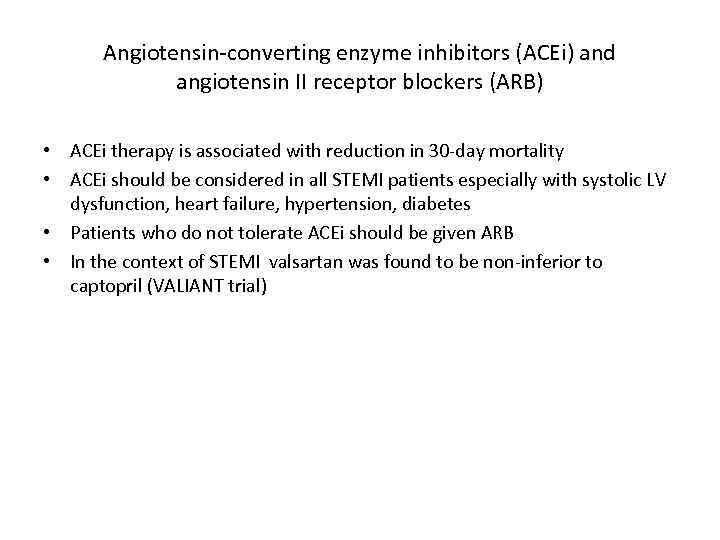 Angiotensin-converting enzyme inhibitors (ACEi) and angiotensin II receptor blockers (ARB)

• ACEi therapy is associated with reduction in 30-day mortality
• ACEi should be considered in all STEMI patients especially with systolic LV dysfunction, heart failure, hypertension, diabetes
• Patients who do not tolerate ACEi should be given ARB
• In the context of STEMI valsartan was found to be non-inferior to captopril (VALIANT trial)